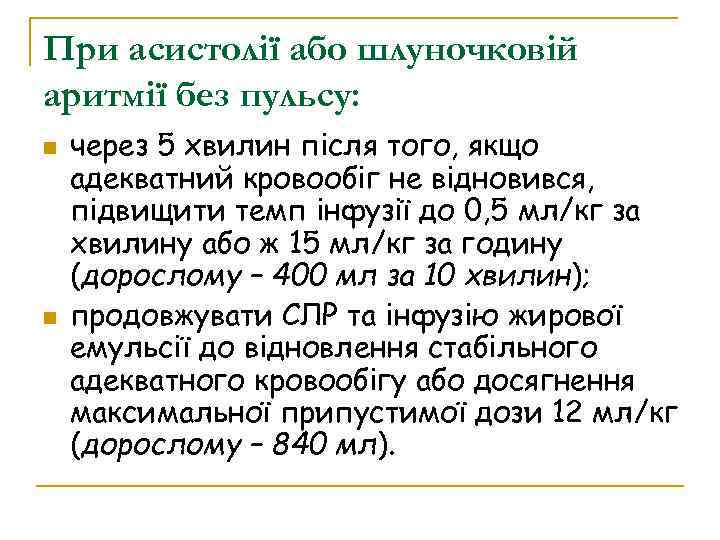 При асистолії або шлуночковій аритмії без пульсу:

через 5 хвилин після того, якщо адекватний кровообіг не відновився, підвищити темп інфузії до 0,5 мл/кг за хвилину або ж 15 мл/кг за годину (дорослому – 400 мл за 10 хвилин);

продовжувати СЛР та інфузію жирової емульсії до відновлення стабільного адекватного кровообігу або досягнення максимальної припустимої дози 12 мл/кг (дорослому – 840 мл).